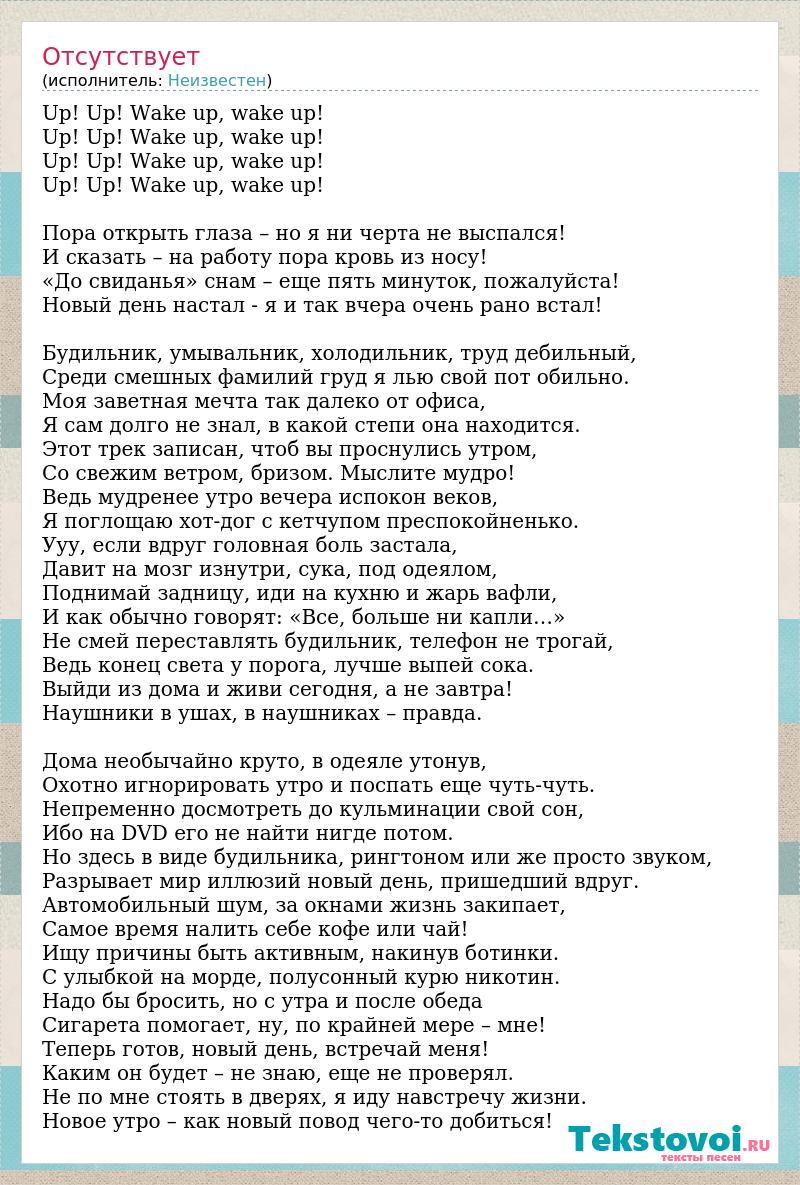 Отсутствует
(исполнитель: Неизвестен)

Up! Up! Wake up, wake up!
Up! Up! Wake up, wake up!
Up! Up! Wake up, wake up!
Up! Up! Wake up, wake up!

Пора открыть глаза – но я ни черта не выспался!
И сказать – на работу пора кровь из носу!
«До свиданья» снам – еще пять минуток, пожалуйста!
Новый день настал - я и так вчера очень рано встал!

Будильник, умывальник, холодильник, труд дебильный,
Среди смешных фамилий груд я лью свой пот обильно.
Моя заветная мечта так далеко от офиса,
Я сам долго не знал, в какой степи она находится.
Этот трек записан, чтоб вы проснулись утром,
Со свежим ветром, бризом. Мыслите мудро!
Ведь мудренее утро вечера испокон веков,
Я поглощаю хот-дог с кетчупом преспокойненько.
Ууу, если вдруг головная боль застала,
Давит на мозг изнутри, сука, под одеялом,
Поднимай задницу, иди на кухню и жарь вафли,
И как обычно говорят: «Все, больше ни капли…»
Не смей переставлять будильник, телефон не трогай,
Ведь конец света у порога, лучше выпей сока.
Выйди из дома и живи сегодня, а не завтра!
Наушники в ушах, в наушниках – правда.

Дома необычайно круто, в одеяле утонув,
Охотно игнорировать утро и поспать еще чуть-чуть.
Непременно досмотреть до кульминации свой сон,
Ибо на DVD его не найти нигде потом.
Но здесь в виде будильника, рингтоном или же просто звуком,
Разрывает мир иллюзий новый день, пришедший вдруг.
Автомобильный шум, за окнами жизнь закипает,
Самое время налить себе кофе или чай!
Ищу причины быть активным, накинув ботинки.
С улыбкой на морде, полусонный курю никотин.
Надо бы бросить, но с утра и после обеда
Сигарета помогает, ну, по крайней мере – мне!
Теперь готов, новый день, встречай меня!
Каким он будет – не знаю, еще не проверял.
Не по мне стоять в дверях, я иду навстречу жизни.
Новое утро – как новый повод чего-то добиться!

Tekstovoi.RU
тексты песен